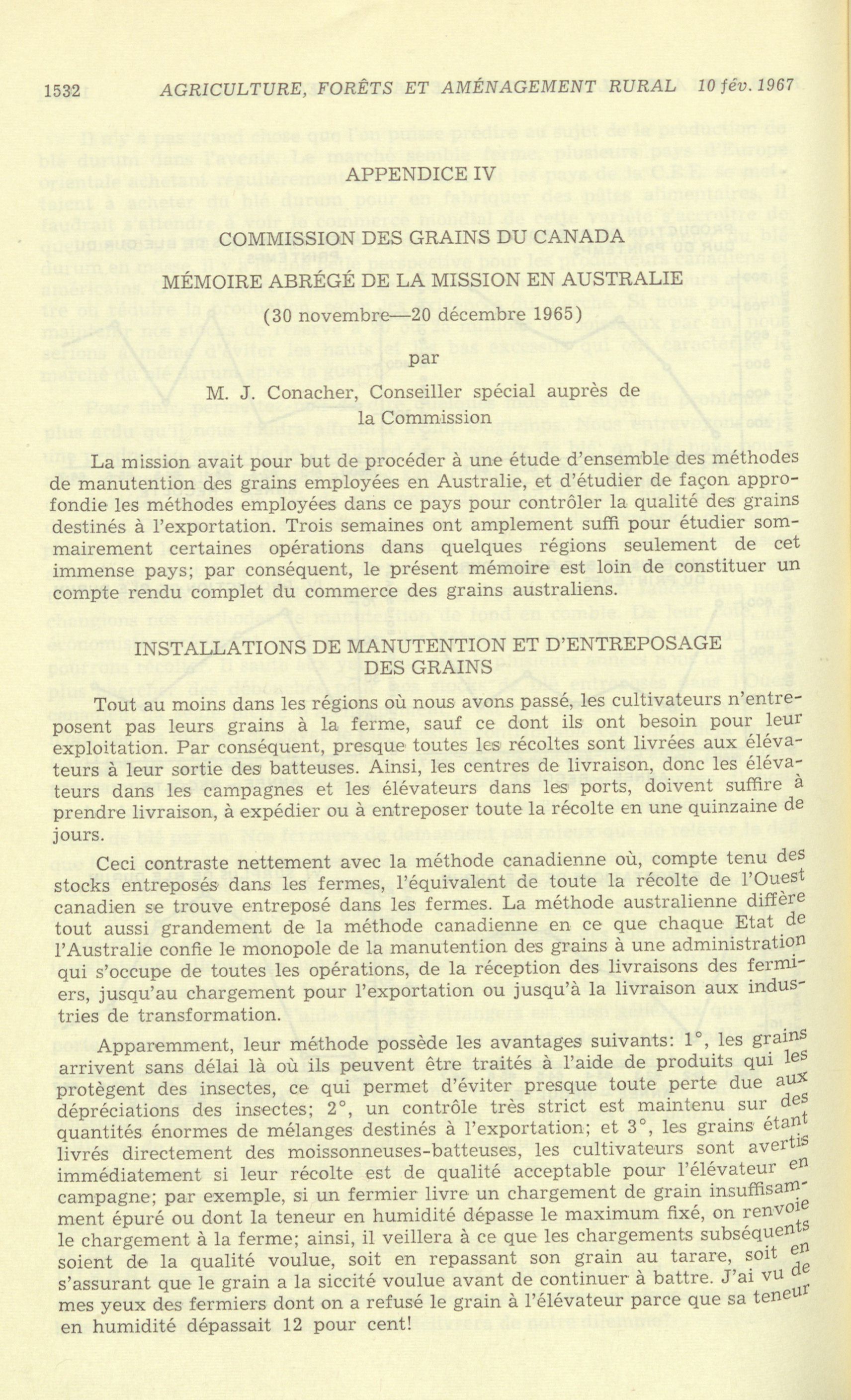 1532 AGRICULTURE, FORÊTS ET AMÉNAGEMENT RURAL 10 fév. 1967

APPENDICE IV

COMMISSION DES GRAINS DU CANADA

MÉMOIRE ABRÉGÉ DE LA MISSION EN AUSTRALIE

(30 novembre—20 décembre 1965)

par

M. J. Conacher, Conseiller spécial auprès de la Commission

La mission avait pour but de procéder à une étude d'ensemble des méthodes de manutention des grains employées en Australie, et d'étudier de façon approfondie les méthodes employées dans ce pays pour contrôler la qualité des grains destinés à l'exportation. Trois semaines ont amplement suffi pour étudier sommairement certaines opérations dans quelques régions seulement de cet immense pays; par conséquent, le présent mémoire est loin de constituer un compte rendu complet du commerce des grains australiens.

INSTALLATIONS DE MANUTENTION ET D'ENTREPOSAGE DES GRAINS

Tout au moins dans les régions où nous avons passé, les cultivateurs n'entreposent pas leurs grains à la ferme, sauf ce dont ils ont besoin pour leur exploitation. Par conséquent, presque toutes les récoltes sont livrées aux élévateurs à leur sortie des batteuses. Ainsi, les centres de livraison, donc les élévateurs dans les campagnes et les élévateurs dans les ports, doivent suffire à prendre livraison, à expédier ou à entreposer toute la récolte en une quinzaine de jours.

Ceci contraste nettement avec la méthode canadienne où, compte tenu des stocks entreposés dans les fermes, l'équivalent de toute la récolte de l'Ouest canadien se trouve entreposé dans les fermes. La méthode australienne diffère tout aussi grandement de la méthode canadienne en ce que chaque Etat de l'Australie confie le monopole de la manutention des grains à une administration qui s'occupe de toutes les opérations, de la réception des livraisons des fermiers, jusqu'au chargement pour l'exportation ou jusqu'à la livraison aux industries de transformation.

Apparemment, leur méthode possède les avantages suivants: 1°, les grains arrivent sans délai là où ils peuvent être traités à l'aide de produits qui les protègent des insectes, ce qui permet d'éviter presque toute perte due aux dépréciations des insectes; 2°, un contrôle très strict est maintenu sur des quantités énormes de mélanges destinés à l'exportation; et 3°, les grains étant livrés directement des moissonneuses-batteuses, les cultivateurs sont avertis immédiatement si leur récolte est de qualité acceptable pour l'élévateur en campagne; par exemple, si un fermier livre un chargement de grain insuffisamment épuré ou dont la teneur en humidité dépasse le maximum fixé, on renvoie le chargement à la ferme; ainsi, il veillera à ce que les chargements subséquents soient de la qualité voulue, soit en repassant son grain au tarare, soit en s'assurant que le grain a la siccité voulue avant de continuer à battre. J'ai vu de mes yeux des fermiers dont on a refusé le grain à l'élévateur parce que sa teneur en humidité dépassait 12 pour cent!